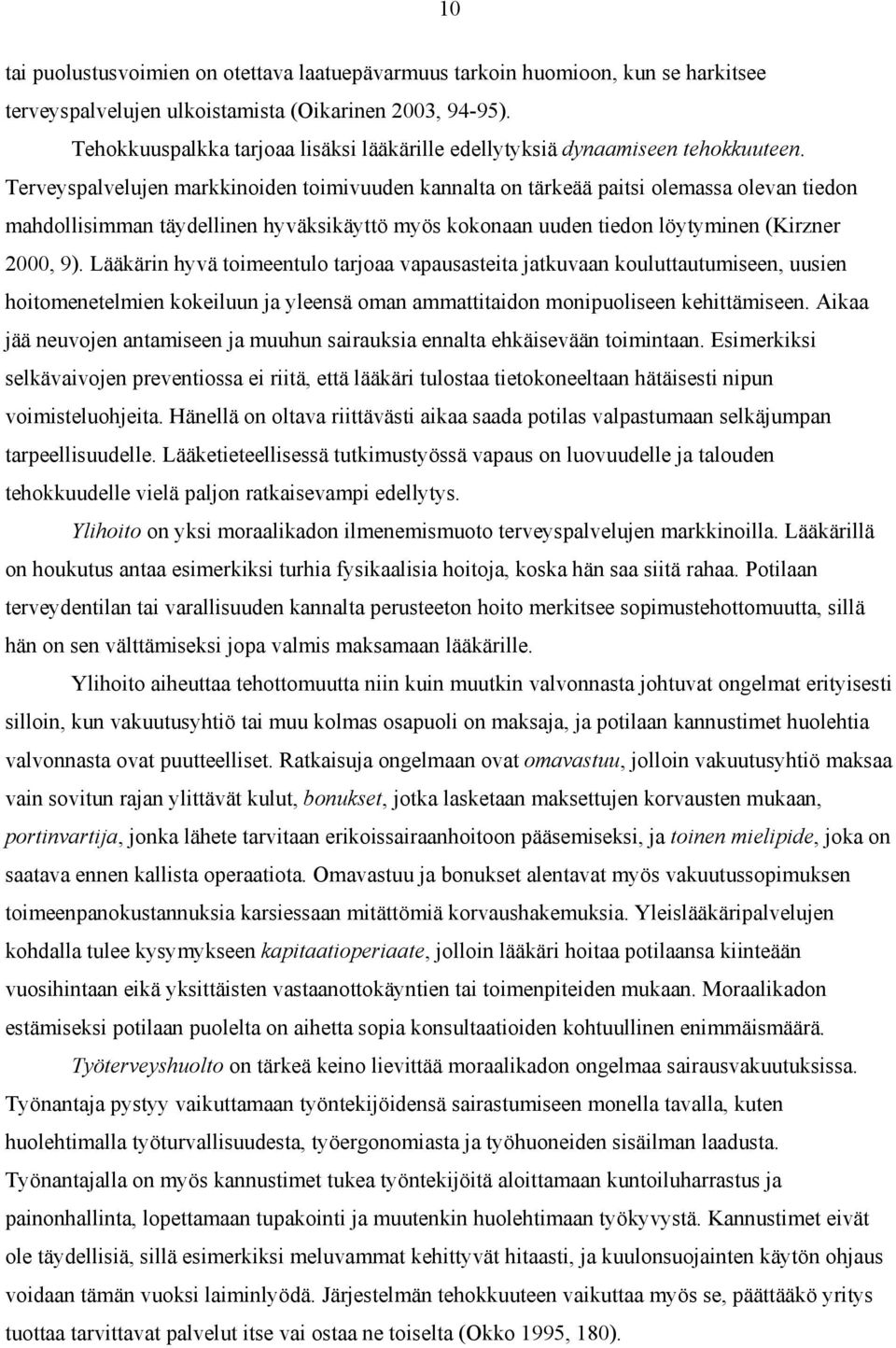 10

tai puolustusvoimien on otettava laatuepävarmuus tarkoin huomioon, kun se harkitsee terveyspalvelujen ulkoistamista (Oikarinen 2003, 94-95).

Tehokkuuspalkka tarjoaa lisäksi lääkärille edellytyksiä dynaamiseen tehokkuuteen. Terveyspalvelujen markkinoiden toimivuuden kannalta on tärkeää paitsi olemassa olevan tiedon mahdollisimman täydellinen hyväksikäyttö myös kokonaan uuden tiedon löytyminen (Kirzner 2000, 9). Lääkärin hyvä toimeentulo tarjoaa vapausasteita jatkuvaan kouluttautumiseen, uusien hoitomenetelmien kokeiluun ja yleensä oman ammattitaidon monipuoliseen kehittämiseen. Aikaa jää neuvojen antamiseen ja muuhun sairauksia ennalta ehkäisevään toimintaan. Esimerkiksi selkävaivojen preventiossa ei riitä, että lääkäri tulostaa tietokoneeltaan hätäisesti nipun voimisteluohjeita. Hänellä on oltava riittävästi aikaa saada potilas valpastumaan selkäjumpan tarpeellisuudelle. Lääketieteellisessä tutkimustyössä vapaus on luovuudelle ja talouden tehokkuudelle vielä paljon ratkaisevampi edellytys.

Ylihoito on yksi moraalikadon ilmenemismuoto terveyspalvelujen markkinoilla. Lääkärillä on houkutus antaa esimerkiksi turhia fysikaalisia hoitoja, koska hän saa siitä rahaa. Potilaan terveydentilan tai varallisuuden kannalta perusteeton hoito merkitsee sopimustehottomuutta, sillä hän on sen välttämiseksi jopa valmis maksamaan lääkärille.

Ylihoito aiheuttaa tehottomuutta niin kuin muutkin valvonnasta johtuvat ongelmat erityisesti silloin, kun vakuutusyhtiö tai muu kolmas osapuoli on maksaja, ja potilaan kannustimet huolehtia valvonnasta ovat puutteelliset. Ratkaisuja ongelmaan ovat omavastuu, jolloin vakuutusyhtiö maksaa vain sovitun rajan ylittävät kulut, bonukset, jotka lasketaan maksettujen korvausten mukaan, portinvartija, jonka lähete tarvitaan erikoissairaanhoitoon pääsemiseksi, ja toinen mielipide, joka on saatava ennen kallista operaatiota. Omavastuu ja bonukset alentavat myös vakuutussopimuksen toimeenpanokustannuksia karsiessaan mitättömiä korvaushakemuksia. Yleislääkäripalvelujen kohdalla tulee kysymykseen kapitaatioperiaate, jolloin lääkäri hoitaa potilaansa kiinteään vuosihintaan eikä yksittäisten vastaanottokäyntien tai toimenpiteiden mukaan. Moraalikadon estämiseksi potilaan puolelta on aihetta sopia konsultaatioiden kohtuullinen enimmäismäärä.

Työterveyshuolto on tärkeä keino lievittää moraalikadon ongelmaa sairausvakuutuksissa. Työnantaja pystyy vaikuttamaan työntekijöidensä sairastumiseen monella tavalla, kuten huolehtimalla työturvallisuudesta, työergonomiasta ja työhuoneiden sisäilman laadusta. Työnantajalla on myös kannustimet tukea työntekijöitä aloittamaan kuntoiluharrastus ja painonhallinta, lopettamaan tupakointi ja muutenkin huolehtimaan työkyvystä. Kannustimet eivät ole täydellisiä, sillä esimerkiksi meluvammat kehittyvät hitaasti, ja kuulonsuojainten käytön ohjaus voidaan tämän vuoksi laiminlyödä. Järjestelmän tehokkuuteen vaikuttaa myös se, päättääkö yritys tuottaa tarvittavat palvelut itse vai ostaa ne toiselta (Okko 1995, 180).